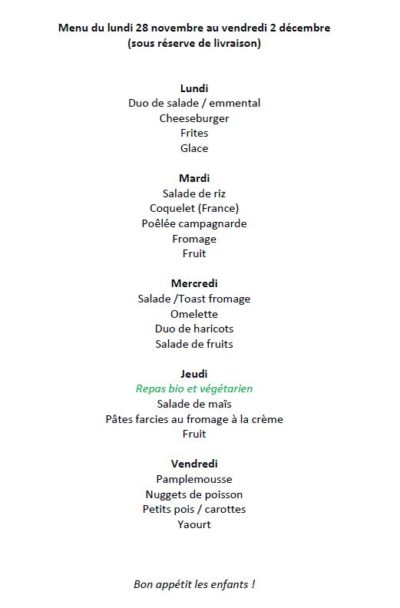 Menu du lundi 28 novembre au vendredi 2 décembre
(sous réserve de livraison)

Lundi
Duo de salade / emmental
Cheeseburger
Frites
Glace

Mardi
Salade de riz
Coquelet (France)
Poêlée campagnarde
Fromage
Fruit

Mercredi
Salade /Toast fromage
Omelette
Duo de haricots
Salade de fruits

Jeudi
Repas bio et végétarien
Salade de maïs
Pâtes farcies au fromage à la crème
Fruit

Vendredi
Pamplemousse
Nuggets de poisson
Petits pois / carottes
Yaourt

Bon appétit les enfants !